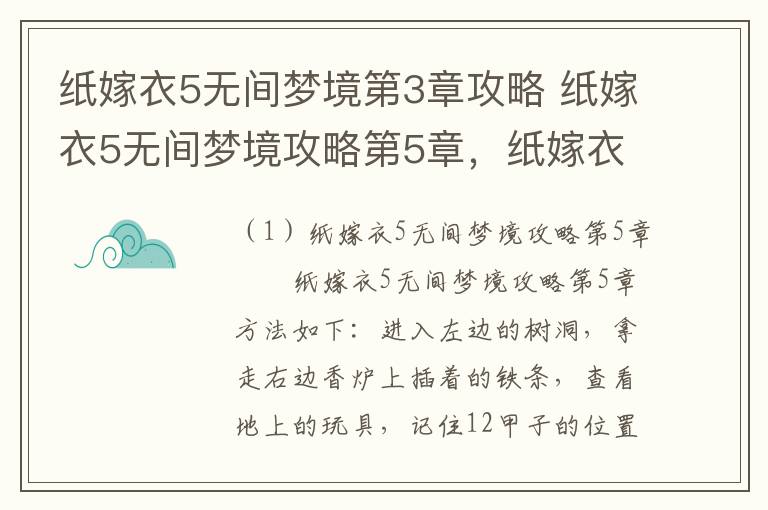 纸嫁衣5无间梦境第3章攻略 纸嫁衣5无间梦境攻略第5章，纸嫁衣

（1）纸嫁衣5无间梦境攻略第5章

纸嫁衣5无间梦境攻略第5章方法如下：进入左边的树洞，拿走右边香炉上插着的铁条，查看地上的玩具，记住12甲子的位置